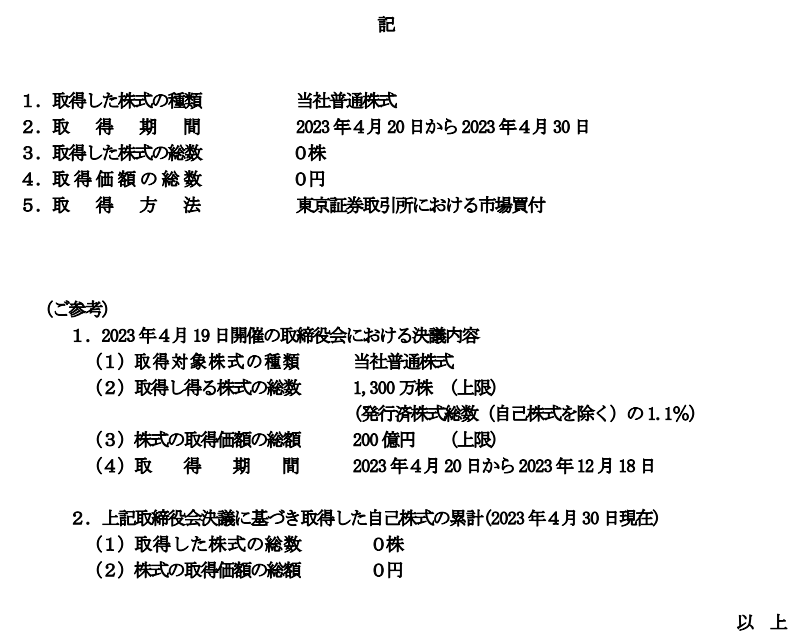 記

1．取得した株式の種類　　当社普通株式
2．取　得　期　間　　2023年4月20日から2023年4月30日
3．取得した株式の総数　　0株
4．取得価額の総数　　0円
5．取　得　方　法　　東京証券取引所における市場買付

（ご参考）
1．2023年4月19日開催の取締役会における決議内容
（1）取得対象株式の種類　　当社普通株式
（2）取得し得る株式の総数　　1,300万株　（上限）
（発行済株式総数（自己株式を除く）の1.1%）
（3）株式の取得価額の総額　　200億円　（上限）
（4）取　得　期　間　　2023年4月20日から2023年12月18日

2．上記取締役会決議に基づき取得した自己株式の累計(2023年4月30日現在)
（1）取得した株式の総数　　0株
（2）株式の取得価額の総額　　0円

以　上